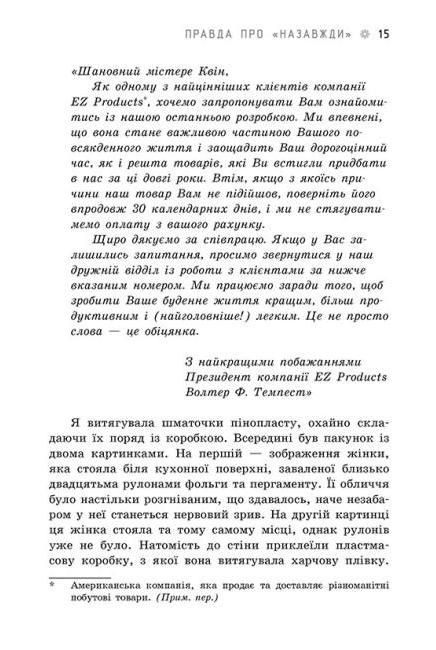 ПРАВДА ПРО «НАЗАВЖДИ» 15

«Шановний містере Квін,

Як одному з найцінніших клієнтів компанії EZ Products*, хочемо запропонувати Вам ознайомитись із нашою останньою розробкою. Ми впевнені, що вона стане важливою частиною Вашого повсякденного життя і заощадить Ваш дорогоцінний час, як і решта товарів, які Ви встигли придбати в нас за ці довгі роки. Втім, якщо з якоїсь причини наш товар Вам не підійшов, поверніть його впродовж 30 календарних днів, і ми не стягуватимемо оплату з вашого рахунку.

Щиро дякуємо за співпрацю. Якщо у Вас залишились запитання, просимо звернутися у наш дружній відділ із роботи з клієнтами за нижче вказаним номером. Ми працюємо заради того, щоб зробити Ваше буденне життя кращим, більш продуктивним і (найголовніше!) легким. Це не просто слова — це обіцянка.

З найкращими побажаннями
Президент компанії EZ Products
Волтер Ф. Темпест»

Я витягувала шматочки пінопласту, охайно складаючи їх поряд із коробкою. Всередині був пакунок із двома картинками. На першій — зображення жінки, яка стояла біля кухонної поверхні, заваленої близько двадцятьма рулонами фольги та пергаменту. Її обличчя було настільки розгніваним, що здавалось, наче незабаром у неї станеться нервовий зрив. На другій картинці ця жінка стояла та тому самому місці, однак рулонів уже не було. Натомість до стіни приклеїли пластмасову коробку, з якої вона витягувала харчову плівку.

* Американська компанія, яка продає та доставляє різноманітні побутові товари. (Прим. пер.)